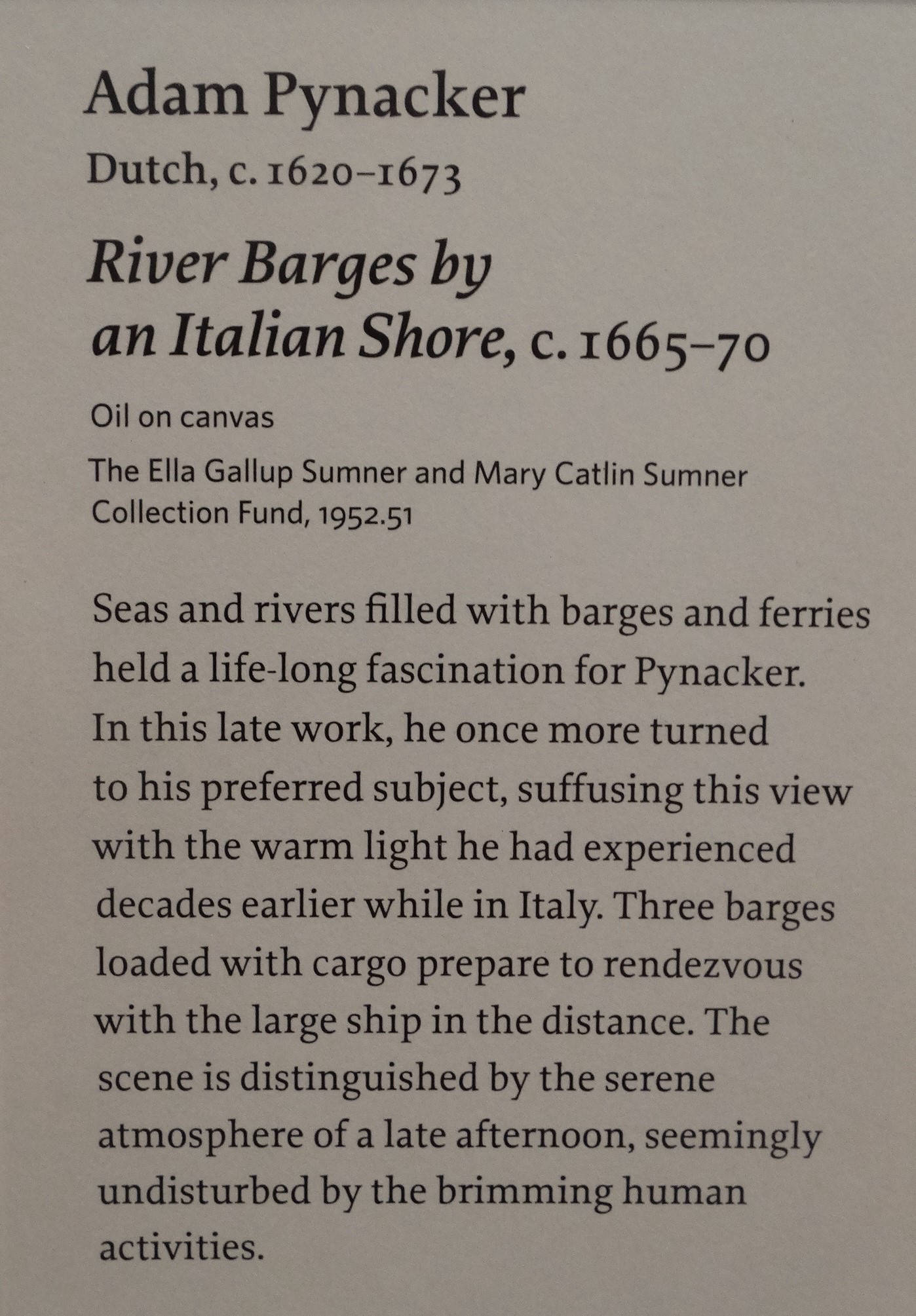 Adam Pynacker
Dutch, c. 1620–1673

River Barges by an Italian Shore, c. 1665–70

Oil on canvas

The Ella Gallup Sumner and Mary Catlin Sumner Collection Fund, 1952.51

Seas and rivers filled with barges and ferries held a life-long fascination for Pynacker. In this late work, he once more turned to his preferred subject, suffusing this view with the warm light he had experienced decades earlier while in Italy. Three barges loaded with cargo prepare to rendezvous with the large ship in the distance. The scene is distinguished by the serene atmosphere of a late afternoon, seemingly undisturbed by the brimming human activities.